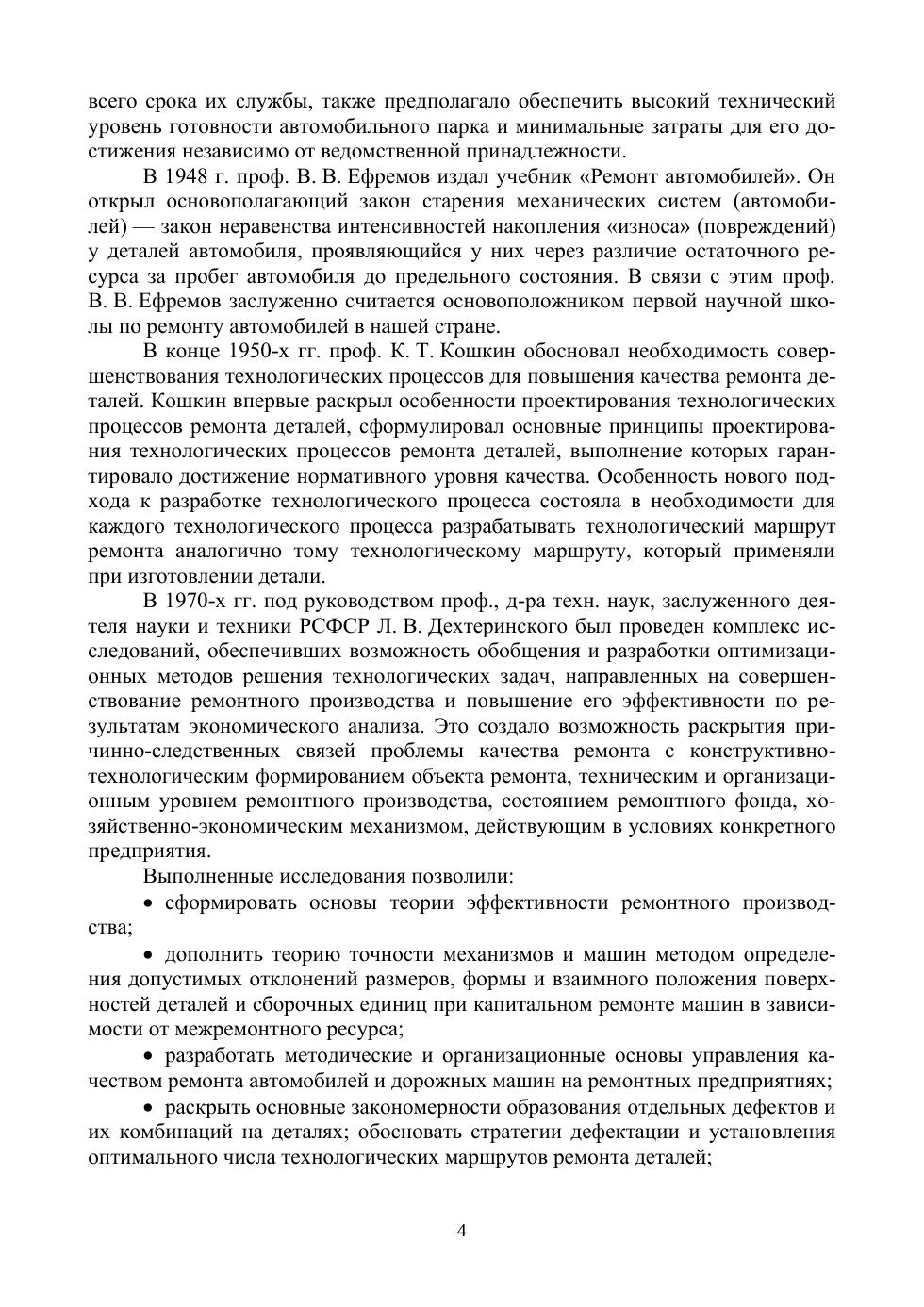 всего срока их службы, также предполагало обеспечить высокий технический уровень готовности автомобильного парка и минимальные затраты для его достижения независимо от ведомственной принадлежности.

В 1948 г. проф. В. В. Ефремов издал учебник «Ремонт автомобилей». Он открыл основополагающий закон старения механических систем (автомобилей) — закон неравенства интенсивностей накопления «износа» (повреждений) у деталей автомобиля, проявляющийся у них через различие остаточного ресурса за пробег автомобиля до предельного состояния. В связи с этим проф. В. В. Ефремов заслуженно считается основоположником первой научной школы по ремонту автомобилей в нашей стране.

В конце 1950-х гг. проф. К. Т. Кошкин обосновал необходимость совершенствования технологических процессов для повышения качества ремонта деталей. Кошкин впервые раскрыл особенности проектирования технологических процессов ремонта деталей, сформулировал основные принципы проектирования технологических процессов ремонта деталей, выполнение которых гарантировало достижение нормативного уровня качества. Особенность нового подхода к разработке технологического процесса состояла в необходимости для каждого технологического процесса разрабатывать технологический маршрут ремонта аналогично тому технологическому маршруту, который применяли при изготовлении детали.

В 1970-х гг. под руководством проф., д-ра техн. наук, заслуженного деятеля науки и техники РСФСР Л. В. Дехтеринского был проведен комплекс исследований, обеспечивших возможность обобщения и разработки оптимизационных методов решения технологических задач, направленных на совершенствование ремонтного производства и повышение его эффективности по результатам экономического анализа. Это создало возможность раскрытия причинно-следственных связей проблемы качества ремонта с конструктивно-технологическим формированием объекта ремонта, техническим и организационным уровнем ремонтного производства, состоянием ремонтного фонда, хозяйственно-экономическим механизмом, действующим в условиях конкретного предприятия.

Выполненные исследования позволили:

• сформировать основы теории эффективности ремонтного производства;

• дополнить теорию точности механизмов и машин методом определения допустимых отклонений размеров, формы и взаимного положения поверхностей деталей и сборочных единиц при капитальном ремонте машин в зависимости от межремонтного ресурса;

• разработать методические и организационные основы управления качеством ремонта автомобилей и дорожных машин на ремонтных предприятиях;

• раскрыть основные закономерности образования отдельных дефектов и их комбинаций на деталях; обосновать стратегии дефектации и установления оптимального числа технологических маршрутов ремонта деталей;

4